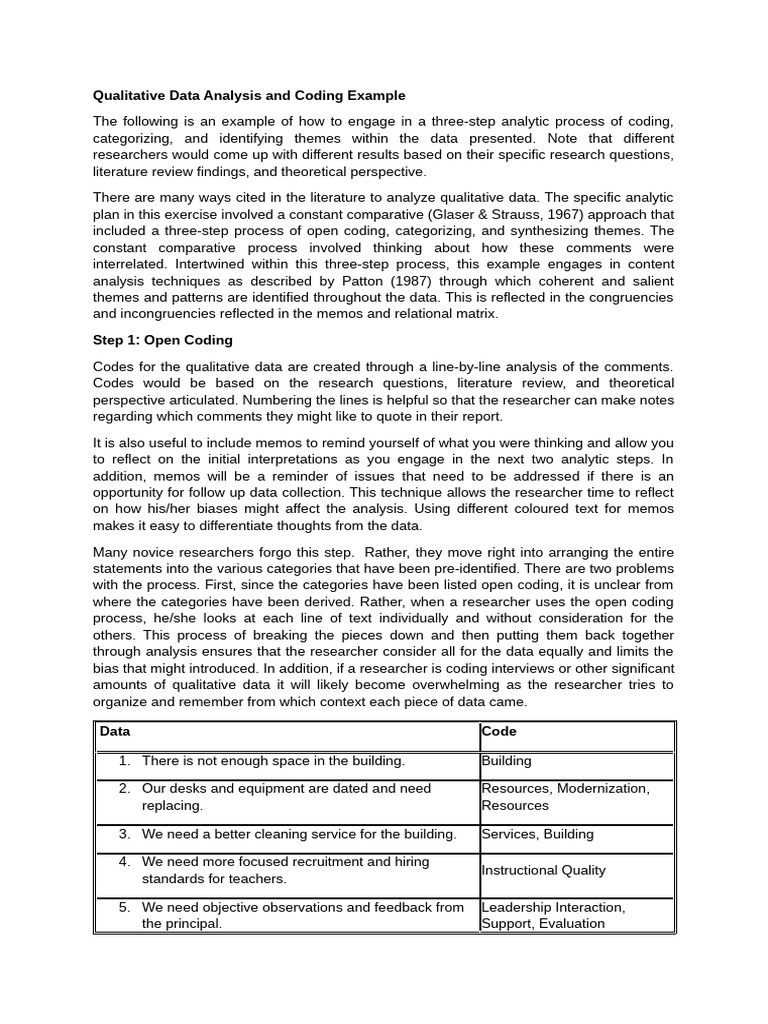 Qualitative Data Analysis and Coding Example

The following is an example of how to engage in a three-step analytic process of coding, categorizing, and identifying themes within the data presented. Note that different researchers would come up with different results based on their specific research questions, literature review findings, and theoretical perspective.

There are many ways cited in the literature to analyze qualitative data. The specific analytic plan in this exercise involved a constant comparative (Glaser & Strauss, 1967) approach that included a three-step process of open coding, categorizing, and synthesizing themes. The constant comparative process involved thinking about how these comments were interrelated. Intertwined within this three-step process, this example engages in content analysis techniques as described by Patton (1987) through which coherent and salient themes and patterns are identified throughout the data. This is reflected in the congruencies and incongruencies reflected in the memos and relational matrix.

Step 1: Open Coding

Codes for the qualitative data are created through a line-by-line analysis of the comments. Codes would be based on the research questions, literature review, and theoretical perspective articulated. Numbering the lines is helpful so that the researcher can make notes regarding which comments they might like to quote in their report.

It is also useful to include memos to remind yourself of what you were thinking and allow you to reflect on the initial interpretations as you engage in the next two analytic steps. In addition, memos will be a reminder of issues that need to be addressed if there is an opportunity for follow up data collection. This technique allows the researcher time to reflect on how his/her biases might affect the analysis. Using different coloured text for memos makes it easy to differentiate thoughts from the data.

Many novice researchers forgo this step. Rather, they move right into arranging the entire statements into the various categories that have been pre-identified. There are two problems with the process. First, since the categories have been listed open coding, it is unclear from where the categories have been derived. Rather, when a researcher uses the open coding process, he/she looks at each line of text individually and without consideration for the others. This process of breaking the pieces down and then putting them back together through analysis ensures that the researcher consider all for the data equally and limits the bias that might introduced. In addition, if a researcher is coding interviews or other significant amounts of qualitative data it will likely become overwhelming as the researcher tries to organize and remember from which context each piece of data came.

| Data | Code |
|---|---|
| 1. There is not enough space in the building. | Building |
| 2. Our desks and equipment are dated and need replacing. | Resources, Modernization, Resources |
| 3. We need a better cleaning service for the building. | Services, Building |
| 4. We need more focused recruitment and hiring standards for teachers. | Instructional Quality |
| 5. We need objective observations and feedback from the principal. | Leadership Interaction, Support, Evaluation |